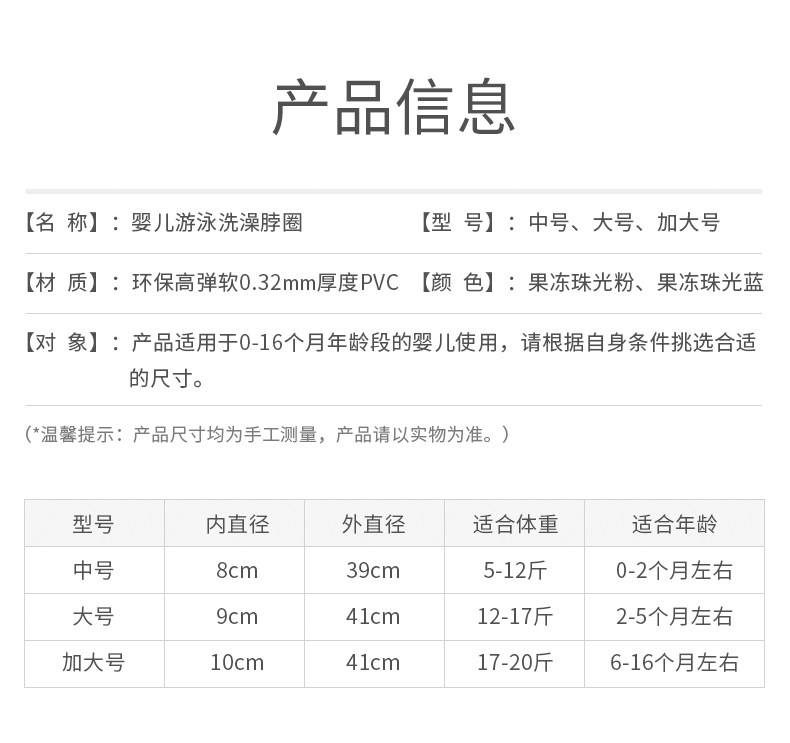 产品信息

【名 称】：婴儿游泳洗澡脖圈 【型 号】：中号、大号、加大号

【材 质】：环保高弹软0.32mm厚度PVC 【颜 色】：果冻珠光粉、果冻珠光蓝

【对 象】：产品适用于0-16个月年龄段的婴儿使用，请根据自身条件挑选合适的尺寸。

（*温馨提示：产品尺寸均为手工测量，产品请以实物为准。）

| 型号 | 内直径 | 外直径 | 适合体重 | 适合年龄 |
|---|---|---|---|---|
| 中号 | 8cm | 39cm | 5-12斤 | 0-2个月左右 |
| 大号 | 9cm | 41cm | 12-17斤 | 2-5个月左右 |
| 加大号 | 10cm | 41cm | 17-20斤 | 6-16个月左右 |